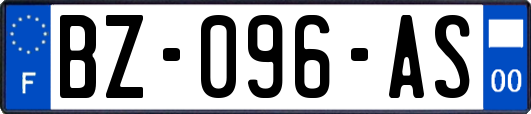 F
BZ-096-AS
00